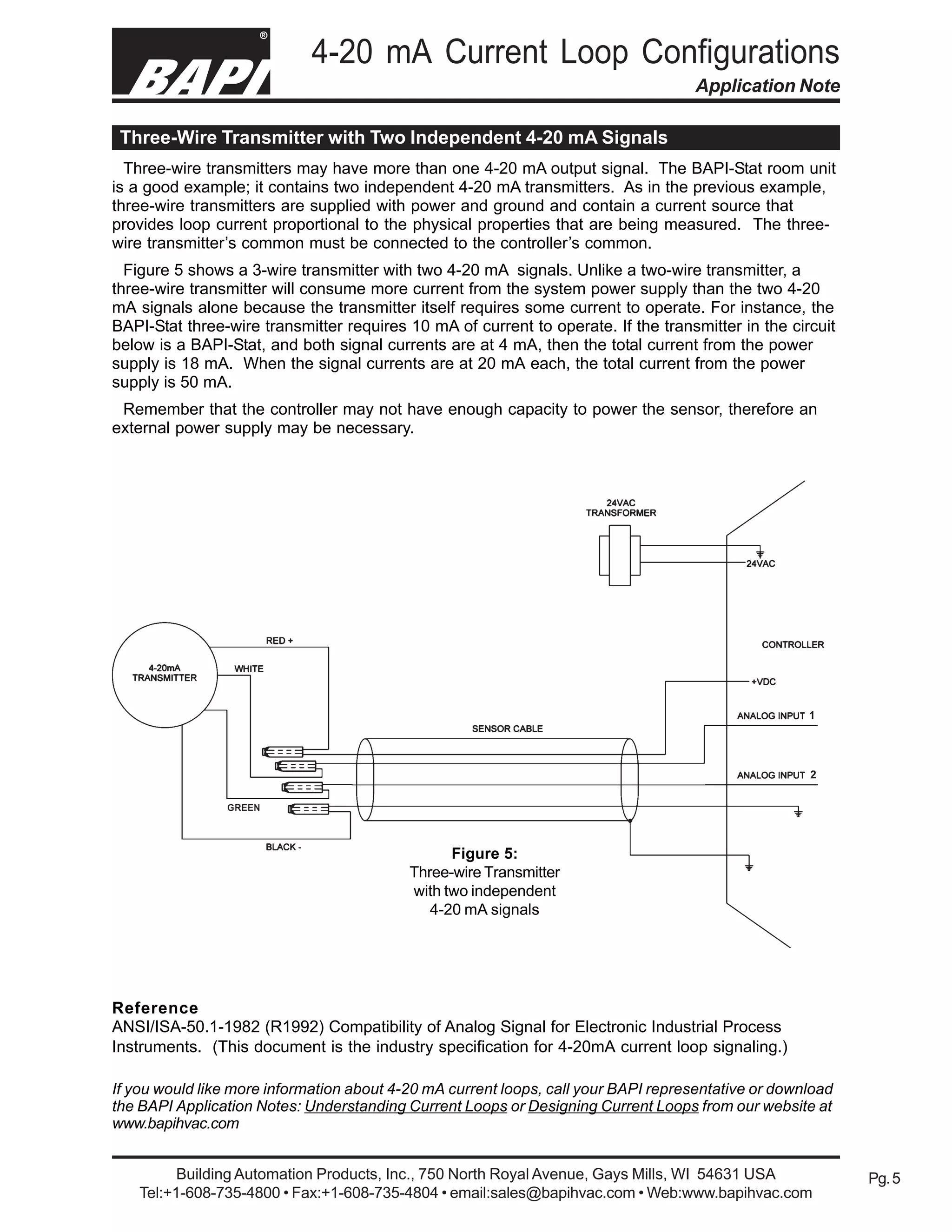 BAPI®

4-20 mA Current Loop Configurations

Application Note

Three-Wire Transmitter with Two Independent 4-20 mA Signals

Three-wire transmitters may have more than one 4-20 mA output signal. The BAPI-Stat room unit is a good example; it contains two independent 4-20 mA transmitters. As in the previous example, three-wire transmitters are supplied with power and ground and contain a current source that provides loop current proportional to the physical properties that are being measured. The three-wire transmitter's common must be connected to the controller's common.

Figure 5 shows a 3-wire transmitter with two 4-20 mA signals. Unlike a two-wire transmitter, a three-wire transmitter will consume more current from the system power supply than the two 4-20 mA signals alone because the transmitter itself requires some current to operate. For instance, the BAPI-Stat three-wire transmitter requires 10 mA of current to operate. If the transmitter in the circuit below is a BAPI-Stat, and both signal currents are at 4 mA, then the total current from the power supply is 18 mA. When the signal currents are at 20 mA each, the total current from the power supply is 50 mA.

Remember that the controller may not have enough capacity to power the sensor, therefore an external power supply may be necessary.

24VAC TRANSFORMER

24VAC

CONTROLLER

+VDC

ANALOG INPUT 1

ANALOG INPUT 2

4-20mA TRANSMITTER

RED +

WHITE

GREEN

BLACK -

SENSOR CABLE

Figure 5:
Three-wire Transmitter with two independent 4-20 mA signals

Reference
ANSI/ISA-50.1-1982 (R1992) Compatibility of Analog Signal for Electronic Industrial Process Instruments. (This document is the industry specification for 4-20mA current loop signaling.)

If you would like more information about 4-20 mA current loops, call your BAPI representative or download the BAPI Application Notes: Understanding Current Loops or Designing Current Loops from our website at www.bapihvac.com

Building Automation Products, Inc., 750 North Royal Avenue, Gays Mills, WI 54631 USA
Tel:+1-608-735-4800 • Fax:+1-608-735-4804 • email:sales@bapihvac.com • Web:www.bapihvac.com

Pg. 5